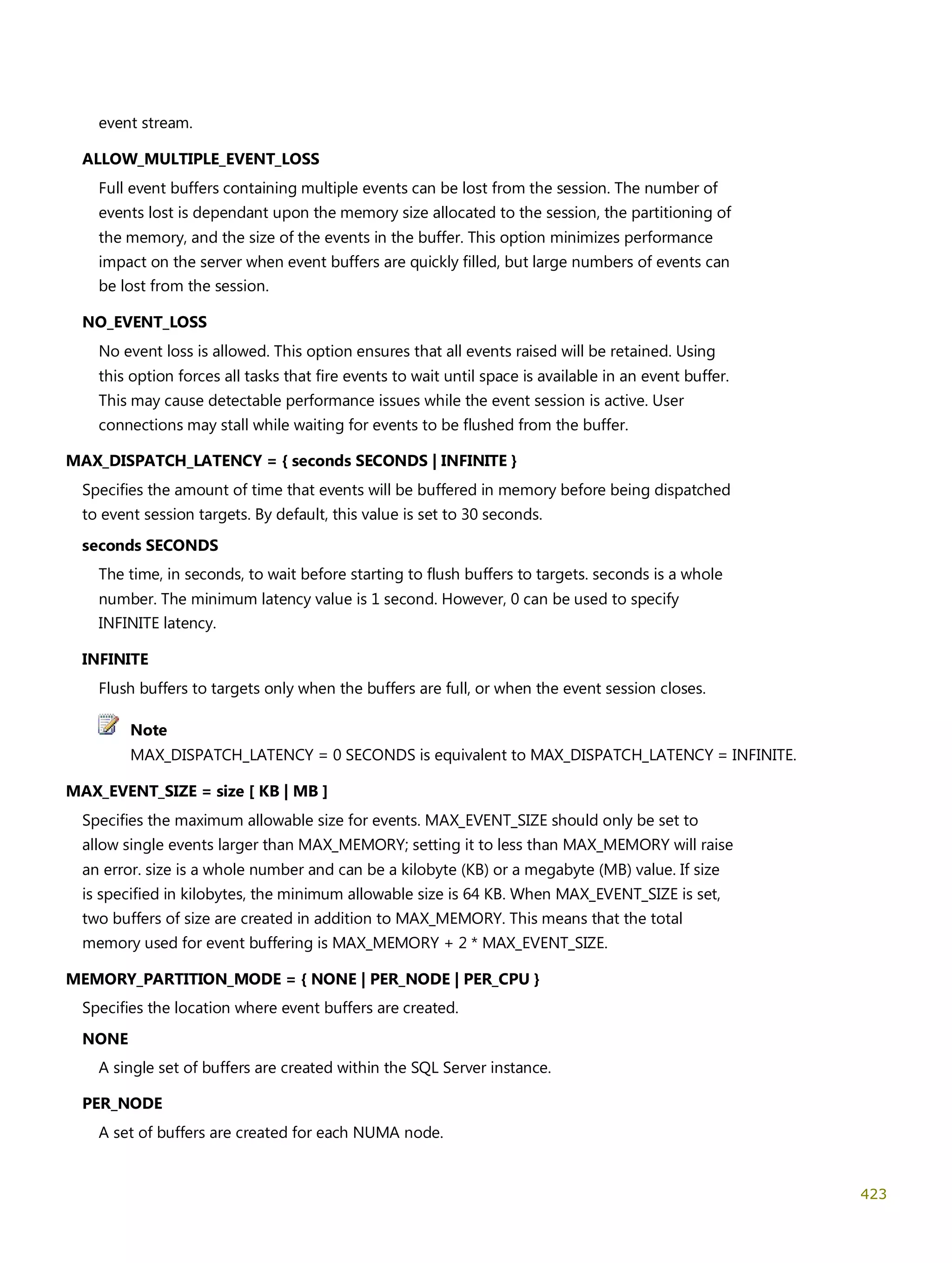 event stream.

ALLOW_MULTIPLE_EVENT_LOSS

Full event buffers containing multiple events can be lost from the session. The number of events lost is dependant upon the memory size allocated to the session, the partitioning of the memory, and the size of the events in the buffer. This option minimizes performance impact on the server when event buffers are quickly filled, but large numbers of events can be lost from the session.

NO_EVENT_LOSS

No event loss is allowed. This option ensures that all events raised will be retained. Using this option forces all tasks that fire events to wait until space is available in an event buffer. This may cause detectable performance issues while the event session is active. User connections may stall while waiting for events to be flushed from the buffer.

MAX_DISPATCH_LATENCY = { seconds SECONDS | INFINITE }

Specifies the amount of time that events will be buffered in memory before being dispatched to event session targets. By default, this value is set to 30 seconds.

seconds SECONDS

The time, in seconds, to wait before starting to flush buffers to targets. seconds is a whole number. The minimum latency value is 1 second. However, 0 can be used to specify INFINITE latency.

INFINITE

Flush buffers to targets only when the buffers are full, or when the event session closes.

Note
MAX_DISPATCH_LATENCY = 0 SECONDS is equivalent to MAX_DISPATCH_LATENCY = INFINITE.

MAX_EVENT_SIZE = size [ KB | MB ]

Specifies the maximum allowable size for events. MAX_EVENT_SIZE should only be set to allow single events larger than MAX_MEMORY; setting it to less than MAX_MEMORY will raise an error. size is a whole number and can be a kilobyte (KB) or a megabyte (MB) value. If size is specified in kilobytes, the minimum allowable size is 64 KB. When MAX_EVENT_SIZE is set, two buffers of size are created in addition to MAX_MEMORY. This means that the total memory used for event buffering is MAX_MEMORY + 2 * MAX_EVENT_SIZE.

MEMORY_PARTITION_MODE = { NONE | PER_NODE | PER_CPU }

Specifies the location where event buffers are created.

NONE

A single set of buffers are created within the SQL Server instance.

PER_NODE

A set of buffers are created for each NUMA node.

423